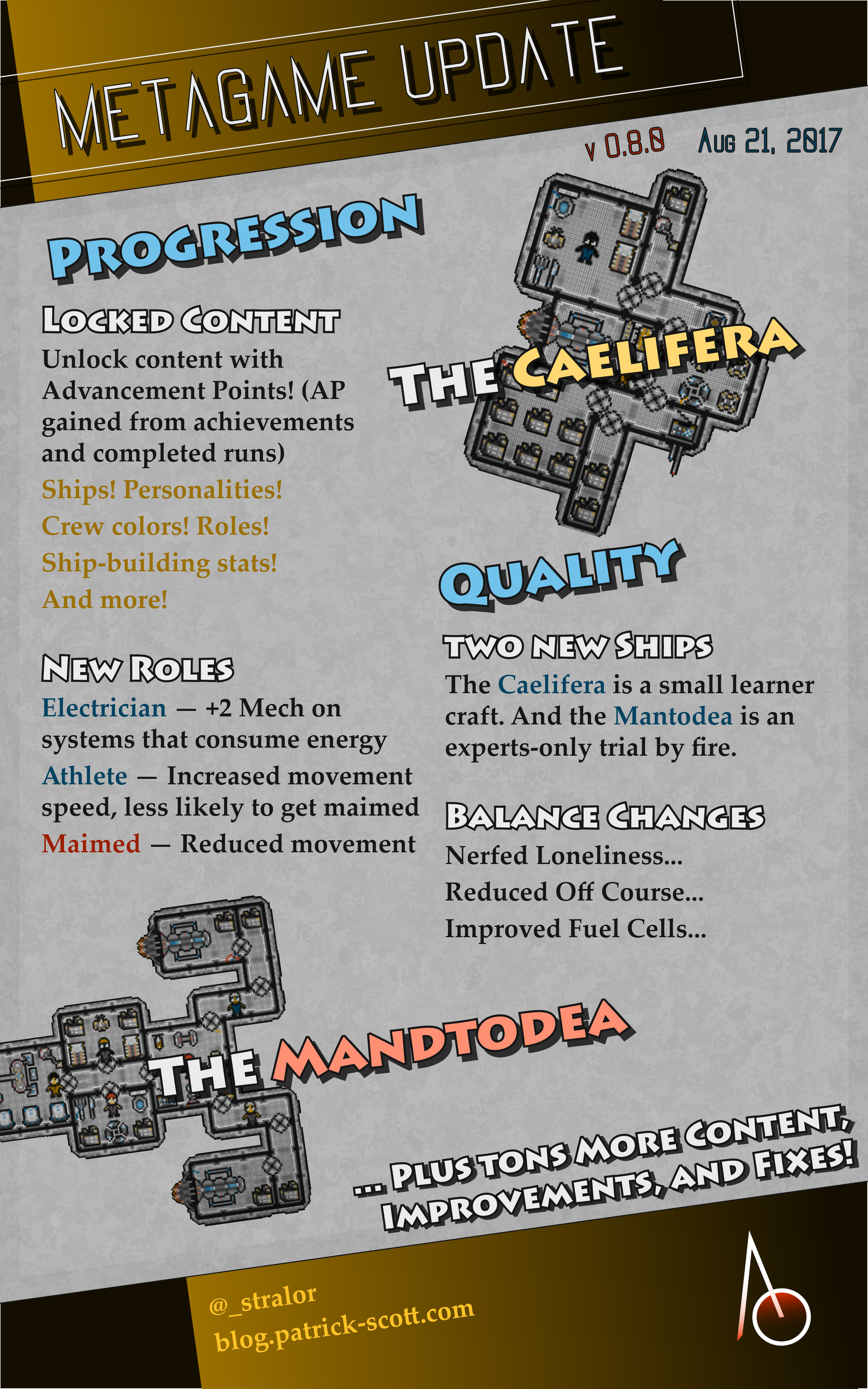 METAGAME UPDATE

v 0.8.0 Aug 21, 2017

PROGRESSION

LOCKED CONTENT

Unlock content with Advancement Points! (AP gained from achievements and completed runs)

Ships! Personalities!

Crew colors! Roles!

Ship-building stats!

And more!

NEW ROLES

Electrician — +2 Mech on systems that consume energy

Athlete — Increased movement speed, less likely to get maimed

Maimed — Reduced movement

THE CAELIFERA

QUALITY

TWO NEW SHIPS

The Caelifera is a small learner craft. And the Mantodea is an experts-only trial by fire.

BALANCE CHANGES

Nerfed Loneliness...

Reduced Off Course...

Improved Fuel Cells...

THE MANDTODEA

... PLUS TONS MORE CONTENT, IMPROVEMENTS, AND FIXES!

@_stralor

blog.patrick-scott.com